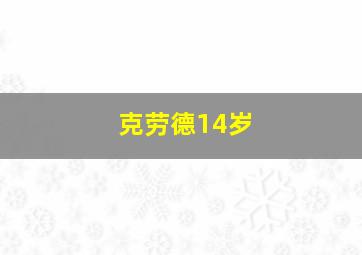 克劳德14岁